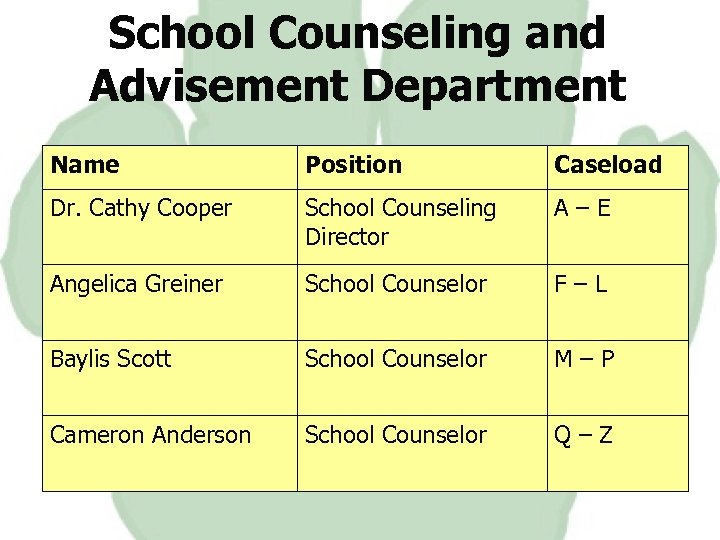 School Counseling and Advisement Department

| Name | Position | Caseload |
|---|---|---|
| Dr. Cathy Cooper | School Counseling Director | A – E |
| Angelica Greiner | School Counselor | F – L |
| Baylis Scott | School Counselor | M – P |
| Cameron Anderson | School Counselor | Q – Z |